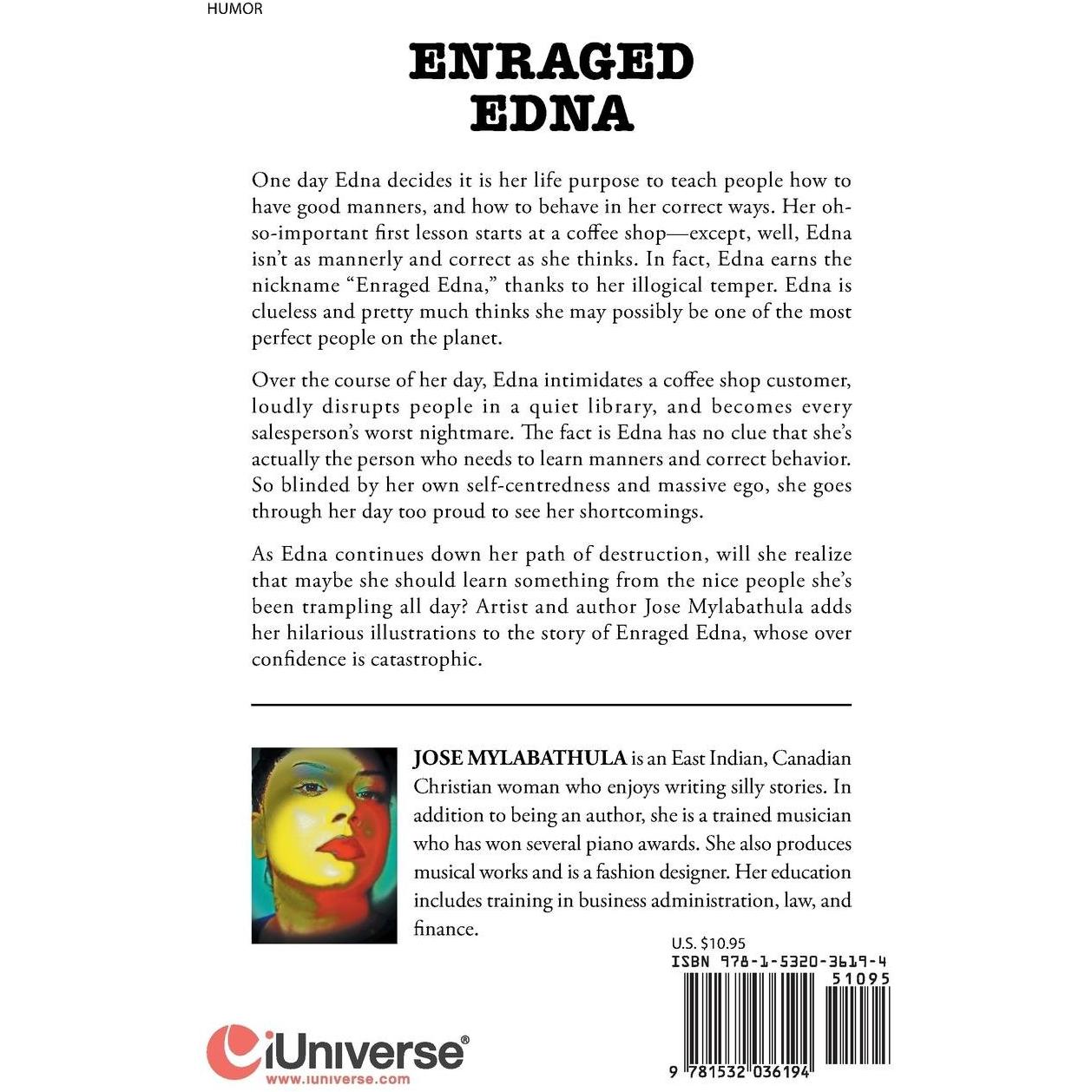 HUMOR

ENRAGED EDNA

One day Edna decides it is her life purpose to teach people how to have good manners, and how to behave in her correct ways. Her oh-so-important first lesson starts at a coffee shop—except, well, Edna isn't as mannerly and correct as she thinks. In fact, Edna earns the nickname "Enraged Edna," thanks to her illogical temper. Edna is clueless and pretty much thinks she may possibly be one of the most perfect people on the planet.

Over the course of her day, Edna intimidates a coffee shop customer, loudly disrupts people in a quiet library, and becomes every salesperson's worst nightmare. The fact is Edna has no clue that she's actually the person who needs to learn manners and correct behavior. So blinded by her own self-centredness and massive ego, she goes through her day too proud to see her shortcomings.

As Edna continues down her path of destruction, will she realize that maybe she should learn something from the nice people she's been trampling all day? Artist and author Jose Mylabathula adds her hilarious illustrations to the story of Enraged Edna, whose over confidence is catastrophic.

JOSE MYLABATHULA is an East Indian, Canadian Christian woman who enjoys writing silly stories. In addition to being an author, she is a trained musician who has won several piano awards. She also produces musical works and is a fashion designer. Her education includes training in business administration, law, and finance.

U.S. $10.95
ISBN 978-1-5320-3619-4
51095
9 781532 036194

iUniverse®
www.iuniverse.com